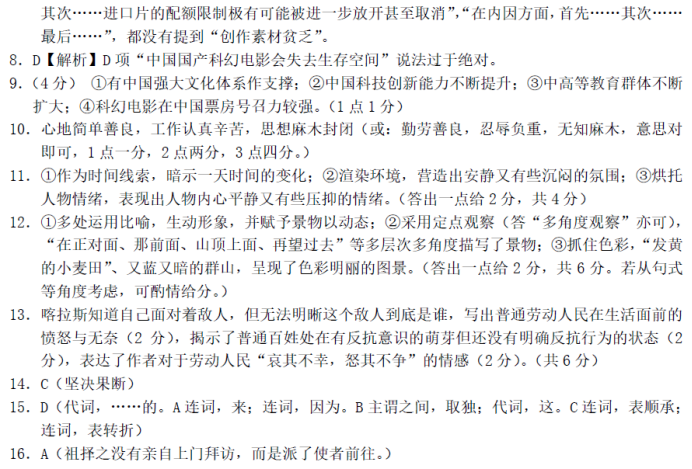 其次……进口片的配额限制极有可能被进一步放开甚至取消”，“在内因方面，首先……其次……最后……”，都没有提到“创作素材贫乏”。

8. D【解析】D 项“中国国产科幻电影会失去生存空间”说法过于绝对。

9.（4 分） ①有中国强大文化体系作支撑；②中国科技创新能力不断提升；③中高等教育群体不断扩大；④科幻电影在中国票房号召力较强。（1 点 1 分）

10. 心地简单善良，工作认真辛苦，思想麻木封闭（或：勤劳善良，忍辱负重，无知麻木，意思对即可，1 点一分，2 点两分，3 点四分。）

11. ①作为时间线索，暗示一天时间的变化；②渲染环境，营造出安静又有些沉闷的氛围；③烘托人物情绪，表现出人物内心平静又有些压抑的情绪。（答出一点给 2 分，共 4 分）

12. ①多处运用比喻，生动形象，并赋予景物以动态；②采用定点观察（答“多角度观察”亦可），“在正对面、那前面、山顶上面、再望过去”等多层次多角度描写了景物；③抓住色彩，“发黄的小麦田”、又蓝又暗的群山，呈现了色彩明丽的图景。（答出一点给 2 分，共 6 分。若从句式等角度考虑，可酌情给分。）

13. 喀拉斯知道自己面对着敌人，但无法明晰这个敌人到底是谁，写出普通劳动人民在生活面前的愤怒与无奈（2 分），揭示了普通百姓处在有反抗意识的萌芽但还没有明确反抗行为的状态（2 分），表达了作者对于劳动人民“哀其不幸，怒其不争”的情感（2 分）。（共 6 分）

14. C（坚决果断）

15. D（代词，……的。A 连词，来；连词，因为。B 主谓之间，取独；代词，这。C 连词，表顺承；连词，表转折）

16. A（祖择之没有亲自上门拜访，而是派了使者前往。）